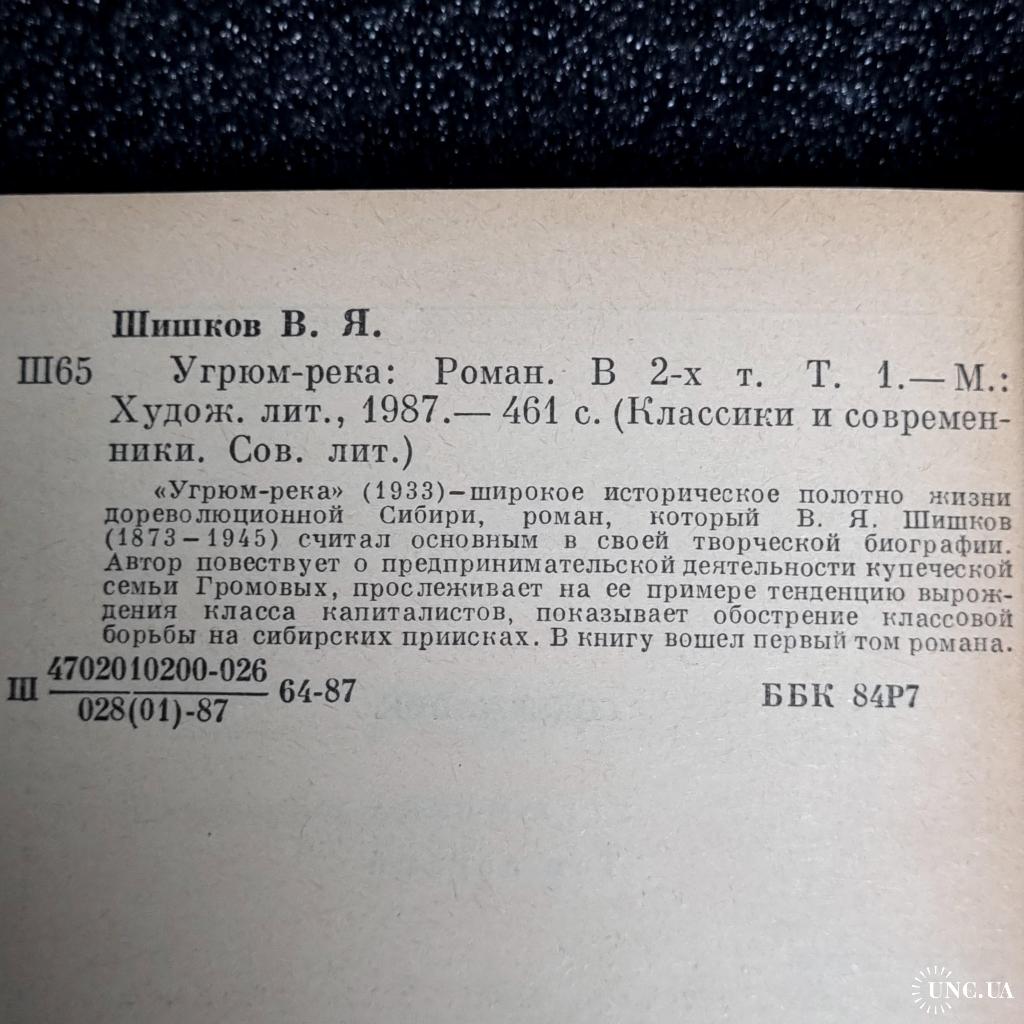 Шишков В. Я.

Ш65 Угрюм-река: Роман. В 2-х т. Т. 1.— М.: Худож. лит., 1987.— 461 с. (Классики и современники. Сов. лит.)

«Угрюм-река» (1933)–широкое историческое полотно жизни дореволюционной Сибири, роман, который В. Я. Шишков (1873–1945) считал основным в своей творческой биографии. Автор повествует о предпринимательской деятельности купеческой семьи Громовых, прослеживает на ее примере тенденцию вырождения класса капиталистов, показывает обострение классовой борьбы на сибирских приисках. В книгу вошел первый том романа.

Ш $\frac{4702010200-026}{028(01)-87}$ 64-87 ББК 84Р7

UNC.UA